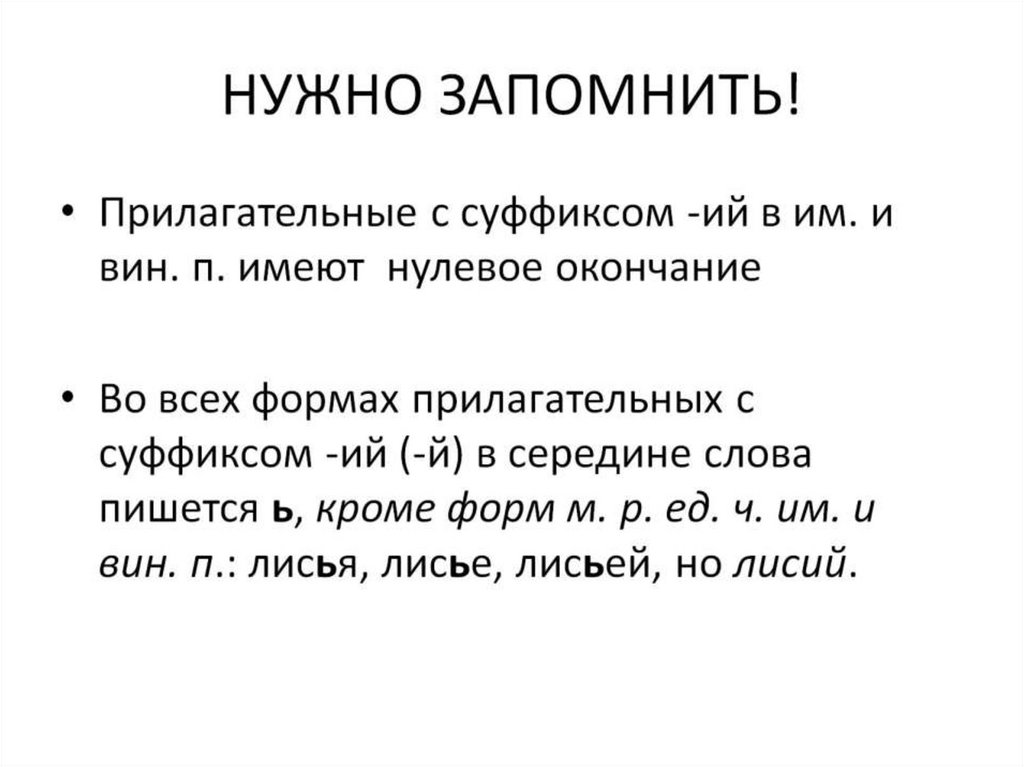 НУЖНО ЗАПОМНИТЬ!

• Прилагательные с суффиксом -ий в им. и вин. п. имеют нулевое окончание

• Во всех формах прилагательных с суффиксом -ий (-й) в середине слова пишется ь, кроме форм м. р. ед. ч. им. и вин. п.: лисья, лисье, лисьей, но лисий.